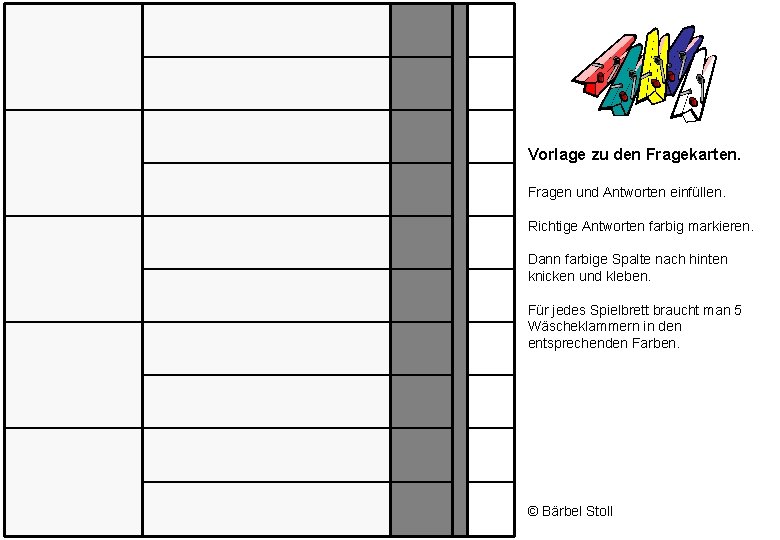 Vorlage zu den Fragekarten.

Fragen und Antworten einfüllen.

Richtige Antworten farbig markieren.

Dann farbige Spalte nach hinten knicken und kleben.

Für jedes Spielbrett braucht man 5 Wäscheklammern in den entsprechenden Farben.

© Bärbel Stoll